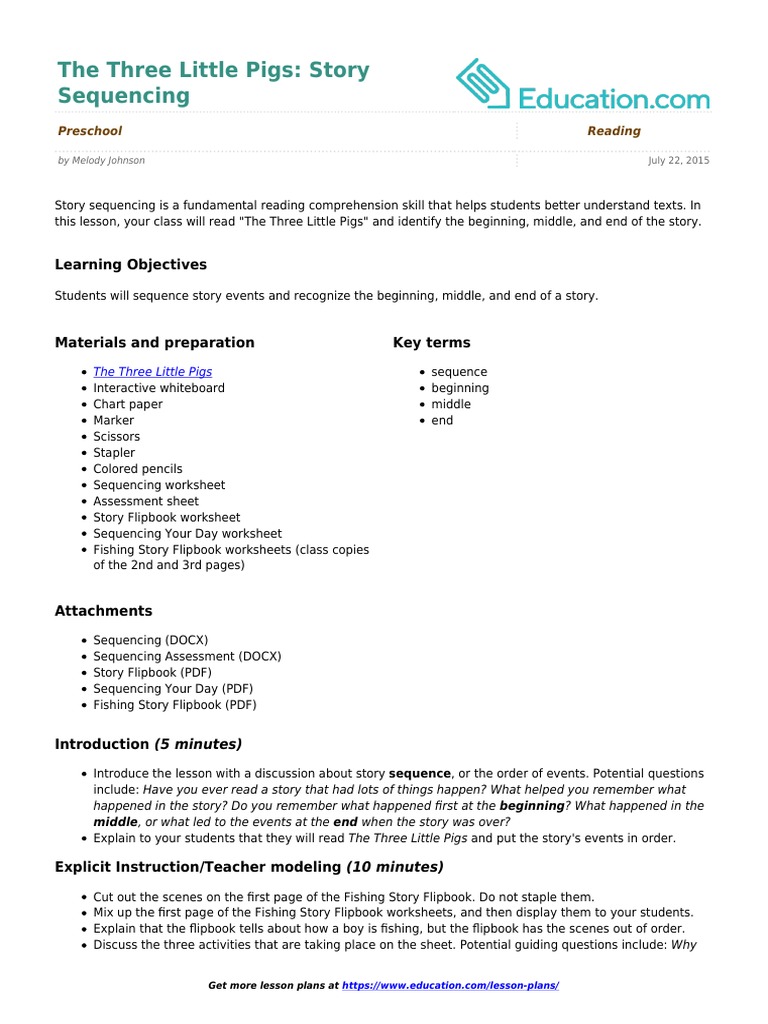 The Three Little Pigs: Story Sequencing

Education.com

Preschool

Reading

by Melody Johnson

July 22, 2015

Story sequencing is a fundamental reading comprehension skill that helps students better understand texts. In this lesson, your class will read "The Three Little Pigs" and identify the beginning, middle, and end of the story.

Learning Objectives

Students will sequence story events and recognize the beginning, middle, and end of a story.

Materials and preparation

- The Three Little Pigs
- Interactive whiteboard
- Chart paper
- Marker
- Scissors
- Stapler
- Colored pencils
- Sequencing worksheet
- Assessment sheet
- Story Flipbook worksheet
- Sequencing Your Day worksheet
- Fishing Story Flipbook worksheets (class copies of the 2nd and 3rd pages)

Key terms

- sequence
- beginning
- middle
- end

Attachments

- Sequencing (DOCX)
- Sequencing Assessment (DOCX)
- Story Flipbook (PDF)
- Sequencing Your Day (PDF)
- Fishing Story Flipbook (PDF)

Introduction (5 minutes)

- Introduce the lesson with a discussion about story sequence, or the order of events. Potential questions include: Have you ever read a story that had lots of things happen? What helped you remember what happened in the story? Do you remember what happened first at the beginning? What happened in the middle, or what led to the events at the end when the story was over?
- Explain to your students that they will read The Three Little Pigs and put the story's events in order.

Explicit Instruction/Teacher modeling (10 minutes)

- Cut out the scenes on the first page of the Fishing Story Flipbook. Do not staple them.
- Mix up the first page of the Fishing Story Flipbook worksheets, and then display them to your students.
- Explain that the flipbook tells about how a boy is fishing, but the flipbook has the scenes out of order.
- Discuss the three activities that are taking place on the sheet. Potential guiding questions include: Why

Get more lesson plans at https://www.education.com/lesson-plans/